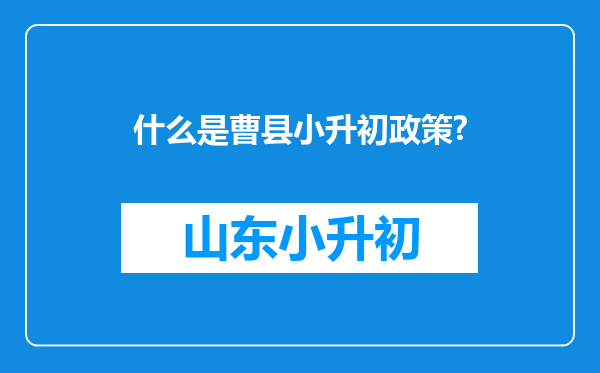 什么是曹县小升初政策?

山东小升初